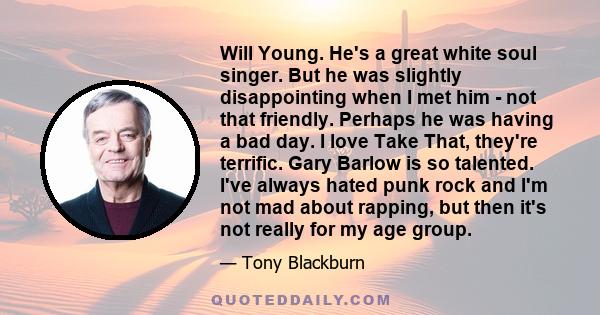 Will Young. He's a great white soul singer. But he was slightly disappointing when I met him - not that friendly. Perhaps he was having a bad day. I love Take That, they're terrific. Gary Barlow is so talented. I've always hated punk rock and I'm not mad about rapping, but then it's not really for my age group.

— Tony Blackburn

QUOTEDDAILY.COM